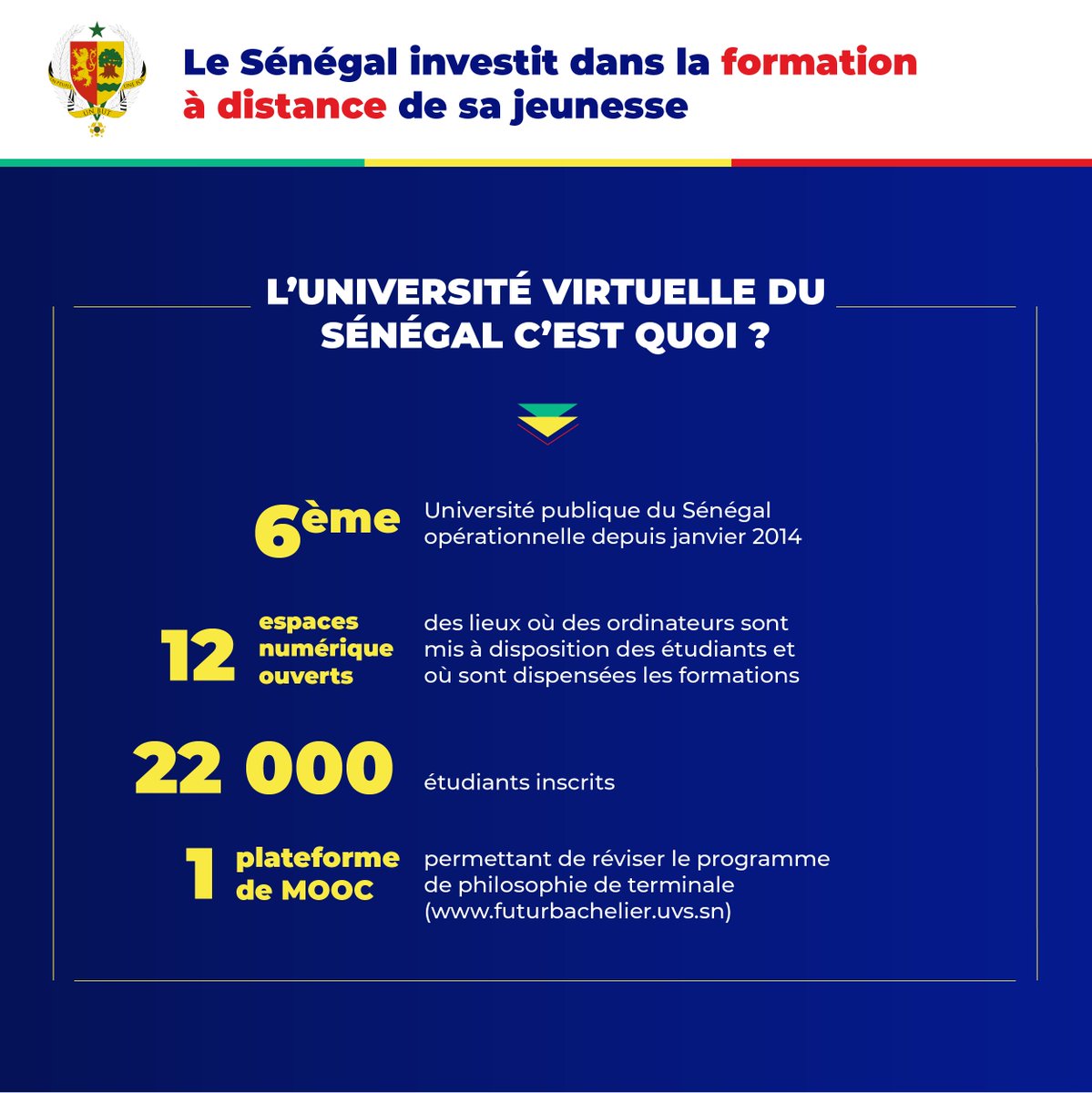 UN PEUPLE UN BUT UNE FOI

Le Sénégal investit dans la formation à distance de sa jeunesse

L'UNIVERSITÉ VIRTUELLE DU SÉNÉGAL C'EST QUOI ?

6ème Université publique du Sénégal opérationnelle depuis janvier 2014

12 espaces numérique ouverts des lieux où des ordinateurs sont mis à disposition des étudiants et où sont dispensées les formations

22 000 étudiants inscrits

1 plateforme de MOOC permettant de réviser le programme de philosophie de terminale (www.futurbachelier.uvs.sn)